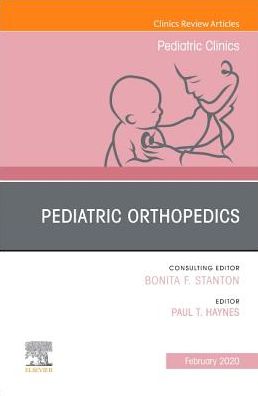 Clinics Review Articles

Pediatric Clinics

PEDIATRIC ORTHOPEDICS

CONSULTING EDITOR
BONITA F. STANTON

EDITOR
PAUL T. HAYNES

ELSEVIER

February 2020